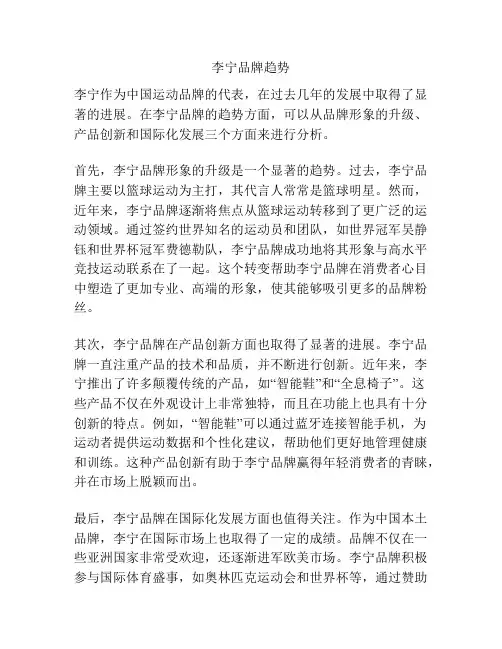 李宁品牌趋势

李宁作为中国运动品牌的代表，在过去几年的发展中取得了显著的进展。在李宁品牌的趋势方面，可以从品牌形象的升级、产品创新和国际化发展三个方面来进行分析。

首先，李宁品牌形象的升级是一个显著的趋势。过去，李宁品牌主要以篮球运动为主打，其代言人常常是篮球明星。然而，近年来，李宁品牌逐渐将焦点从篮球运动转移到了更广泛的运动领域。通过签约世界知名的运动员和团队，如世界冠军吴静钰和世界杯冠军费德勒队，李宁品牌成功地将其形象与高水平竞技运动联系在了一起。这个转变帮助李宁品牌在消费者心目中塑造了更加专业、高端的形象，使其能够吸引更多的品牌粉丝。

其次，李宁品牌在产品创新方面也取得了显著的进展。李宁品牌一直注重产品的技术和品质，并不断进行创新。近年来，李宁推出了许多颠覆传统的产品，如“智能鞋”和“全息椅子”。这些产品不仅在外观设计上非常独特，而且在功能上也具有十分创新的特点。例如，“智能鞋”可以通过蓝牙连接智能手机，为运动者提供运动数据和个性化建议，帮助他们更好地管理健康和训练。这种产品创新有助于李宁品牌赢得年轻消费者的青睐，并在市场上脱颖而出。

最后，李宁品牌在国际化发展方面也值得关注。作为中国本土品牌，李宁在国际市场上也取得了一定的成绩。品牌不仅在一些亚洲国家非常受欢迎，还逐渐进军欧美市场。李宁品牌积极参与国际体育盛事，如奥林匹克运动会和世界杯等，通过赞助